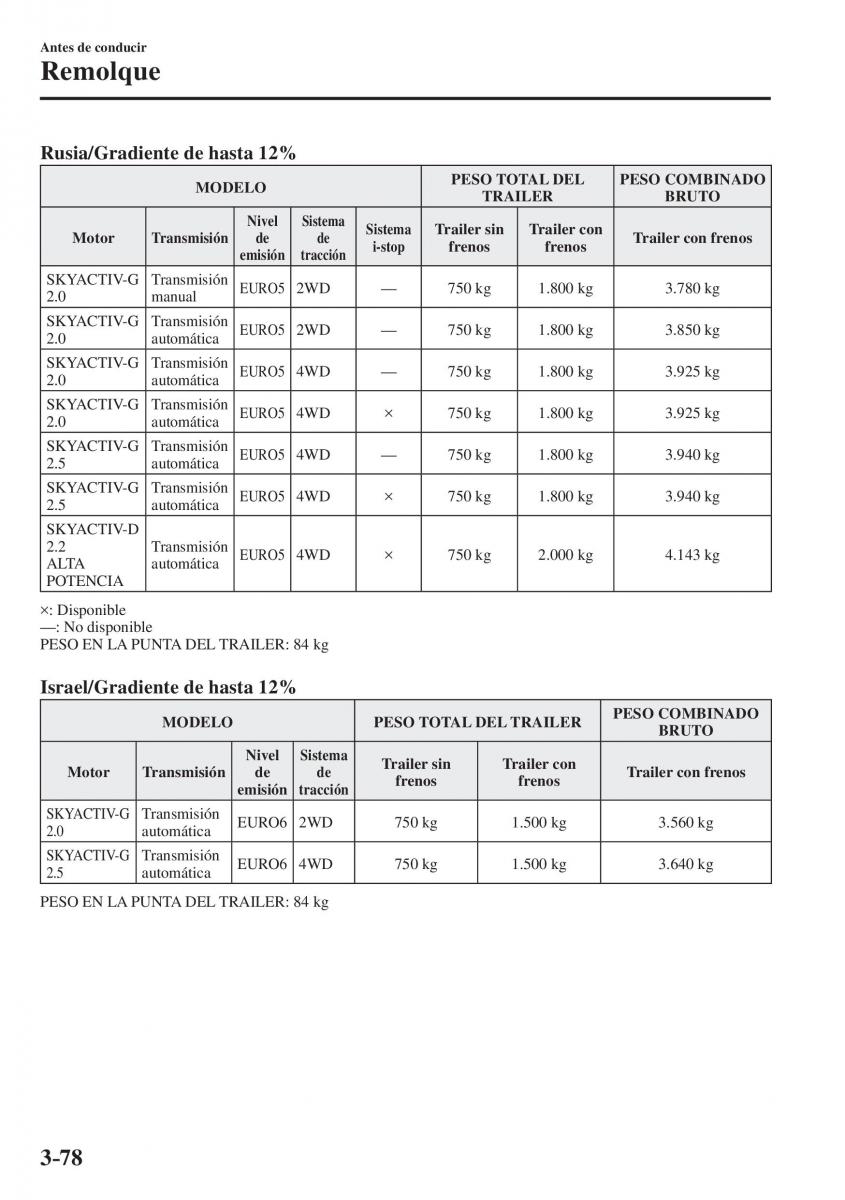 Antes de conducir
Remolque

Rusia/Gradiente de hasta 12%

| MODELO | | | | | PESO TOTAL DEL TRAILER | | PESO COMBINADO BRUTO |
|---|---|---|---|---|---|---|---|
| Motor | Transmisión | Nivel de emisión | Sistema de tracción | Sistema i-stop | Trailer sin frenos | Trailer con frenos | Trailer con frenos |
| SKYACTIV-G 2.0 | Transmisión manual | EURO5 | 2WD | — | 750 kg | 1.800 kg | 3.780 kg |
| SKYACTIV-G 2.0 | Transmisión automática | EURO5 | 2WD | — | 750 kg | 1.800 kg | 3.850 kg |
| SKYACTIV-G 2.0 | Transmisión automática | EURO5 | 4WD | — | 750 kg | 1.800 kg | 3.925 kg |
| SKYACTIV-G 2.0 | Transmisión automática | EURO5 | 4WD | × | 750 kg | 1.800 kg | 3.925 kg |
| SKYACTIV-G 2.5 | Transmisión automática | EURO5 | 4WD | — | 750 kg | 1.800 kg | 3.940 kg |
| SKYACTIV-G 2.5 | Transmisión automática | EURO5 | 4WD | × | 750 kg | 1.800 kg | 3.940 kg |
| SKYACTIV-D 2.2 ALTA POTENCIA | Transmisión automática | EURO5 | 4WD | × | 750 kg | 2.000 kg | 4.143 kg |

×: Disponible
—: No disponible
PESO EN LA PUNTA DEL TRAILER: 84 kg

Israel/Gradiente de hasta 12%

| MODELO | | | | PESO TOTAL DEL TRAILER | | PESO COMBINADO BRUTO |
|---|---|---|---|---|---|---|
| Motor | Transmisión | Nivel de emisión | Sistema de tracción | Trailer sin frenos | Trailer con frenos | Trailer con frenos |
| SKYACTIV-G 2.0 | Transmisión automática | EURO6 | 2WD | 750 kg | 1.500 kg | 3.560 kg |
| SKYACTIV-G 2.5 | Transmisión automática | EURO6 | 4WD | 750 kg | 1.500 kg | 3.640 kg |

PESO EN LA PUNTA DEL TRAILER: 84 kg

3-78